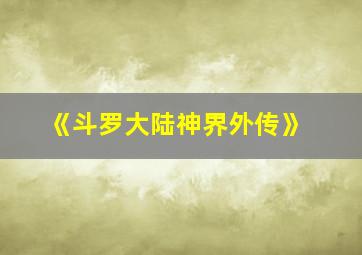 《斗罗大陆神界外传》